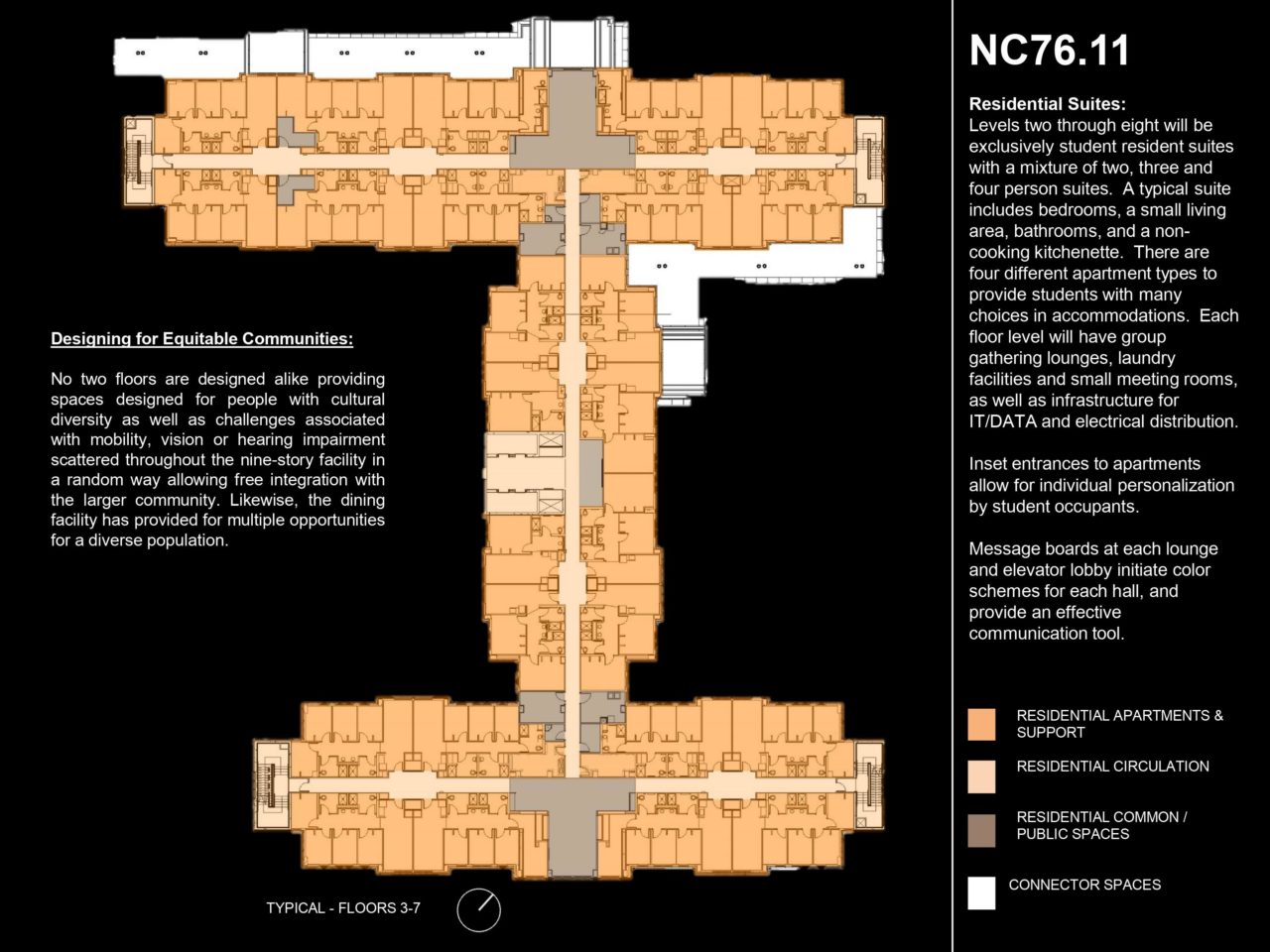 Designing for Equitable Communities:

No two floors are designed alike providing spaces designed for people with cultural diversity as well as challenges associated with mobility, vision or hearing impairment scattered throughout the nine-story facility in a random way allowing free integration with the larger community. Likewise, the dining facility has provided for multiple opportunities for a diverse population.

TYPICAL - FLOORS 3-7

NC76.11

Residential Suites:
Levels two through eight will be exclusively student resident suites with a mixture of two, three and four person suites. A typical suite includes bedrooms, a small living area, bathrooms, and a non-cooking kitchenette. There are four different apartment types to provide students with many choices in accommodations. Each floor level will have group gathering lounges, laundry facilities and small meeting rooms, as well as infrastructure for IT/DATA and electrical distribution.

Inset entrances to apartments allow for individual personalization by student occupants.

Message boards at each lounge and elevator lobby initiate color schemes for each hall, and provide an effective communication tool.

RESIDENTIAL APARTMENTS & SUPPORT

RESIDENTIAL CIRCULATION

RESIDENTIAL COMMON / PUBLIC SPACES

CONNECTOR SPACES